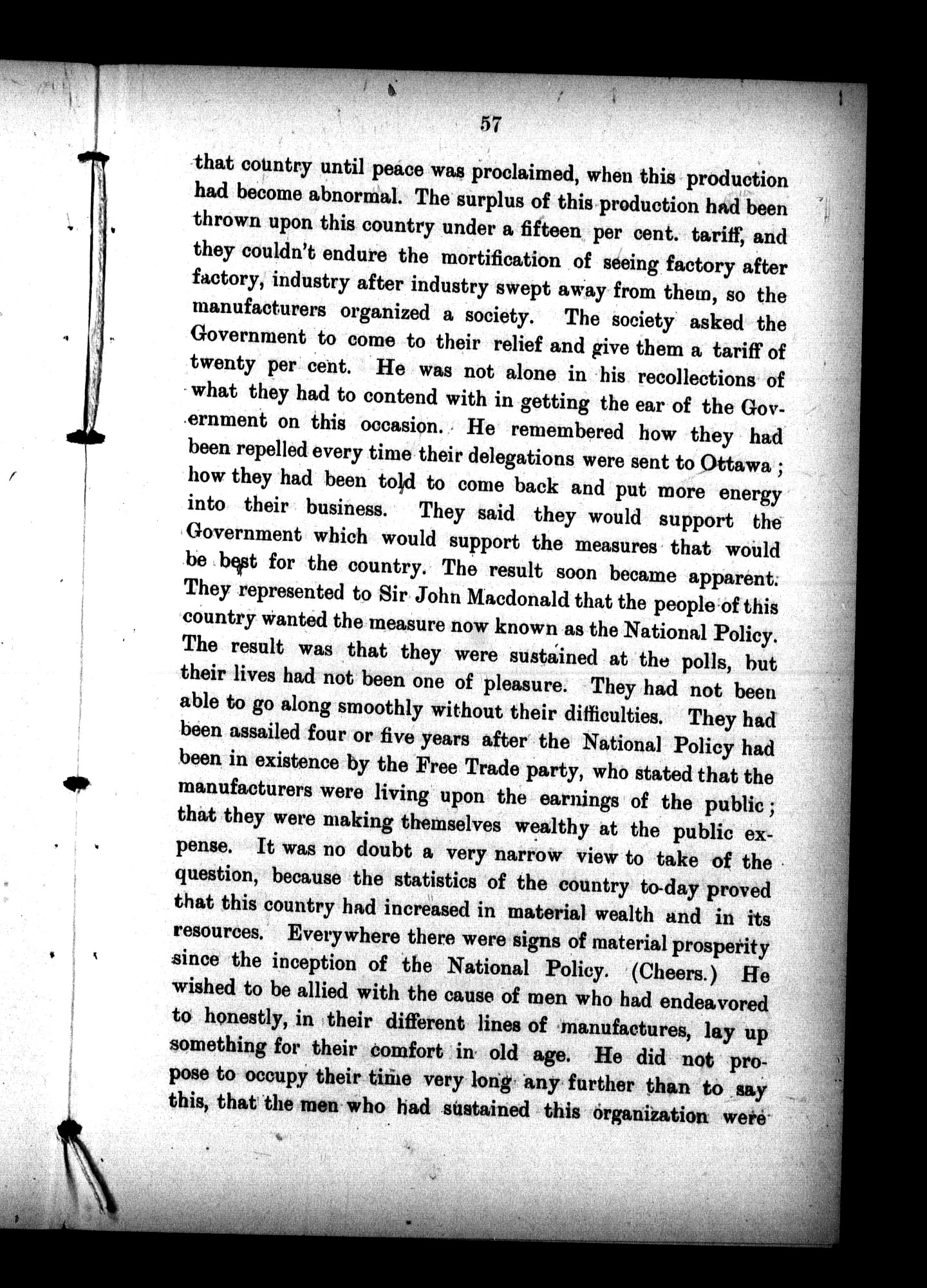 57

that country until peace was proclaimed, when this production had become abnormal. The surplus of this production had been thrown upon this country under a fifteen per cent. tariff, and they couldn't endure the mortification of seeing factory after factory, industry after industry swept away from them, so the manufacturers organized a society. The society asked the Government to come to their relief and give them a tariff of twenty per cent. He was not alone in his recollections of what they had to contend with in getting the ear of the Government on this occasion. He remembered how they had been repelled every time their delegations were sent to Ottawa; how they had been told to come back and put more energy into their business. They said they would support the Government which would support the measures that would be best for the country. The result soon became apparent. They represented to Sir John Macdonald that the people of this country wanted the measure now known as the National Policy. The result was that they were sustained at the polls, but their lives had not been one of pleasure. They had not been able to go along smoothly without their difficulties. They had been assailed four or five years after the National Policy had been in existence by the Free Trade party, who stated that the manufacturers were living upon the earnings of the public; that they were making themselves wealthy at the public expense. It was no doubt a very narrow view to take of the question, because the statistics of the country to-day proved that this country had increased in material wealth and in its resources. Everywhere there were signs of material prosperity since the inception of the National Policy. (Cheers.) He wished to be allied with the cause of men who had endeavored to honestly, in their different lines of manufactures, lay up something for their comfort in old age. He did not propose to occupy their time very long any further than to say this, that the men who had sustained this organization were